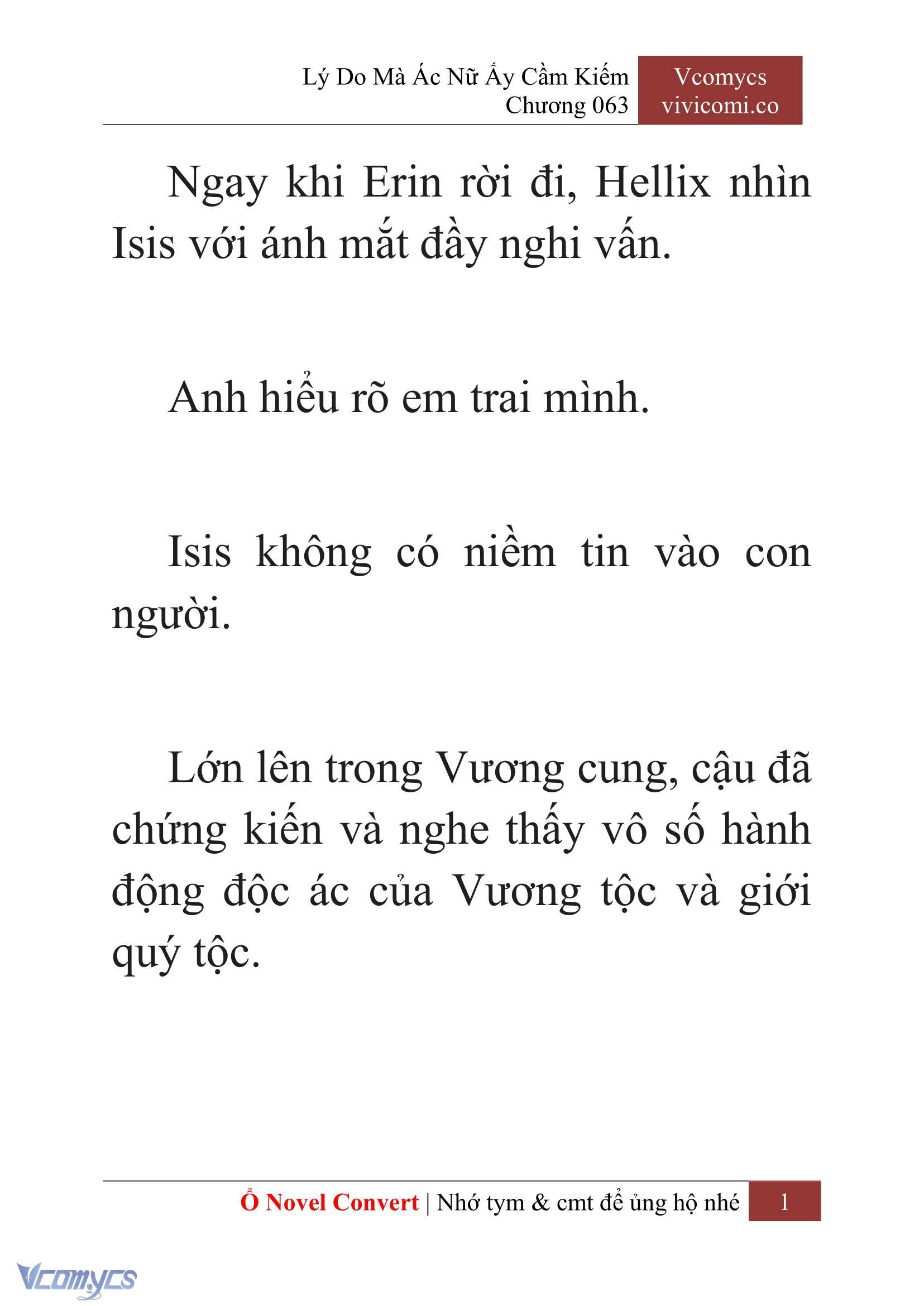 Lý Do Mà Ác Nữ Ấy Cầm Kiếm
Chương 063

Vcomycs
vivicomi.co

Ngay khi Erin rời đi, Hellix nhìn Isis với ánh mắt đầy nghi vấn.

Anh hiểu rõ em trai mình.

Isis không có niềm tin vào con người.

Lớn lên trong Vương cung, cậu đã chứng kiến và nghe thấy vô số hành động độc ác của Vương tộc và giới quý tộc.

Ổ Novel Convert | Nhớ tym & cmt để ủng hộ nhé 1

Vcomycs